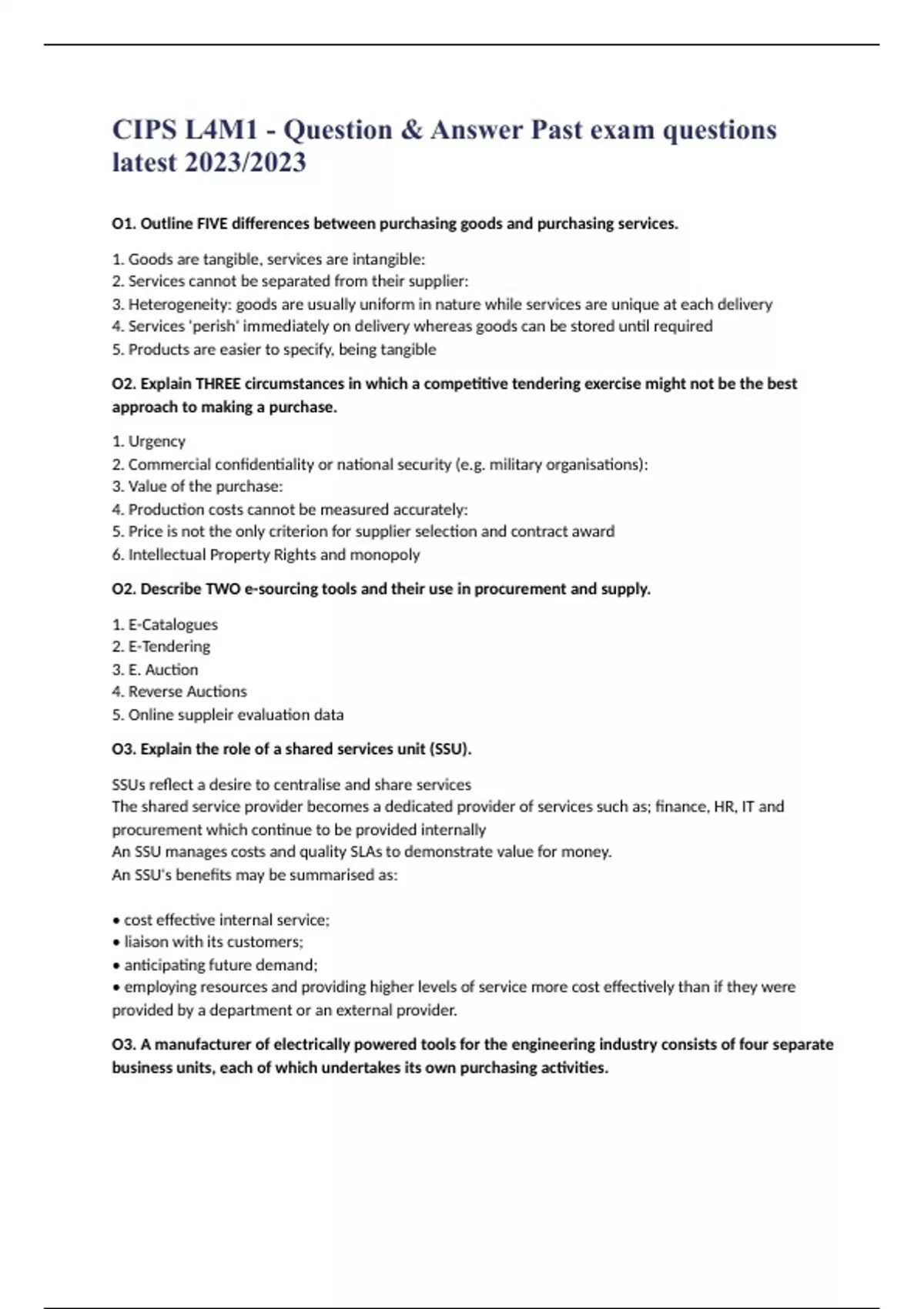 CIPS L4M1 - Question & Answer Past exam questions latest 2023/2023

O1. Outline FIVE differences between purchasing goods and purchasing services.

1. Goods are tangible, services are intangible:
2. Services cannot be separated from their supplier:
3. Heterogeneity: goods are usually uniform in nature while services are unique at each delivery
4. Services 'perish' immediately on delivery whereas goods can be stored until required
5. Products are easier to specify, being tangible

O2. Explain THREE circumstances in which a competitive tendering exercise might not be the best approach to making a purchase.

1. Urgency
2. Commercial confidentiality or national security (e.g. military organisations):
3. Value of the purchase:
4. Production costs cannot be measured accurately:
5. Price is not the only criterion for supplier selection and contract award
6. Intellectual Property Rights and monopoly

O2. Describe TWO e-sourcing tools and their use in procurement and supply.

1. E-Catalogues
2. E-Tendering
3. E. Auction
4. Reverse Auctions
5. Online suppleir evaluation data

O3. Explain the role of a shared services unit (SSU).

SSUs reflect a desire to centralise and share services
The shared service provider becomes a dedicated provider of services such as; finance, HR, IT and procurement which continue to be provided internally
An SSU manages costs and quality SLAs to demonstrate value for money.
An SSU's benefits may be summarised as:

• cost effective internal service;
• liaison with its customers;
• anticipating future demand;
• employing resources and providing higher levels of service more cost effectively than if they were provided by a department or an external provider.

O3. A manufacturer of electrically powered tools for the engineering industry consists of four separate business units, each of which undertakes its own purchasing activities.